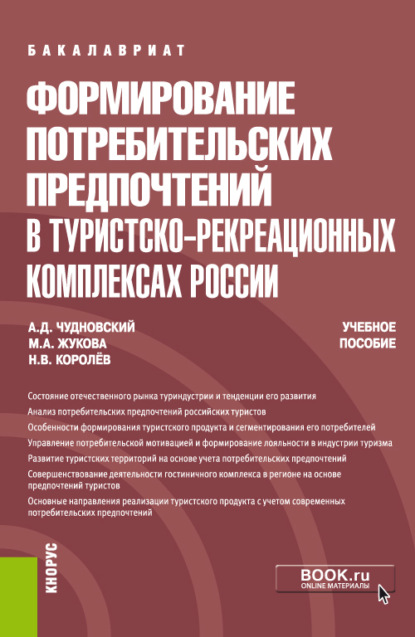 БАКАЛАВРИАТ

ФОРМИРОВАНИЕ ПОТРЕБИТЕЛЬСКИХ ПРЕДПОЧТЕНИЙ В ТУРИСТСКО-РЕКРЕАЦИОННЫХ КОМПЛЕКСАХ РОССИИ

А.Д. ЧУДНОВСКИЙ
М.А. ЖУКОВА
Н.В. КОРОЛЁВ

УЧЕБНОЕ ПОСОБИЕ

Состояние отечественного рынка туриндустрии и тенденции его развития

Анализ потребительских предпочтений российских туристов

Особенности формирования туристского продукта и сегментирования его потребителей

Управление потребительской мотивацией и формирование лояльности в индустрии туризма

Развитие туристских территорий на основе учета потребительских предпочтений

Совершенствование деятельности гостиничного комплекса в регионе на основе предпочтений туристов

Основные направления реализации туристского продукта с учетом современных потребительских предпочтений

КНОРУС

BOOK.ru
ONLINE МАТЕРИАЛЫ